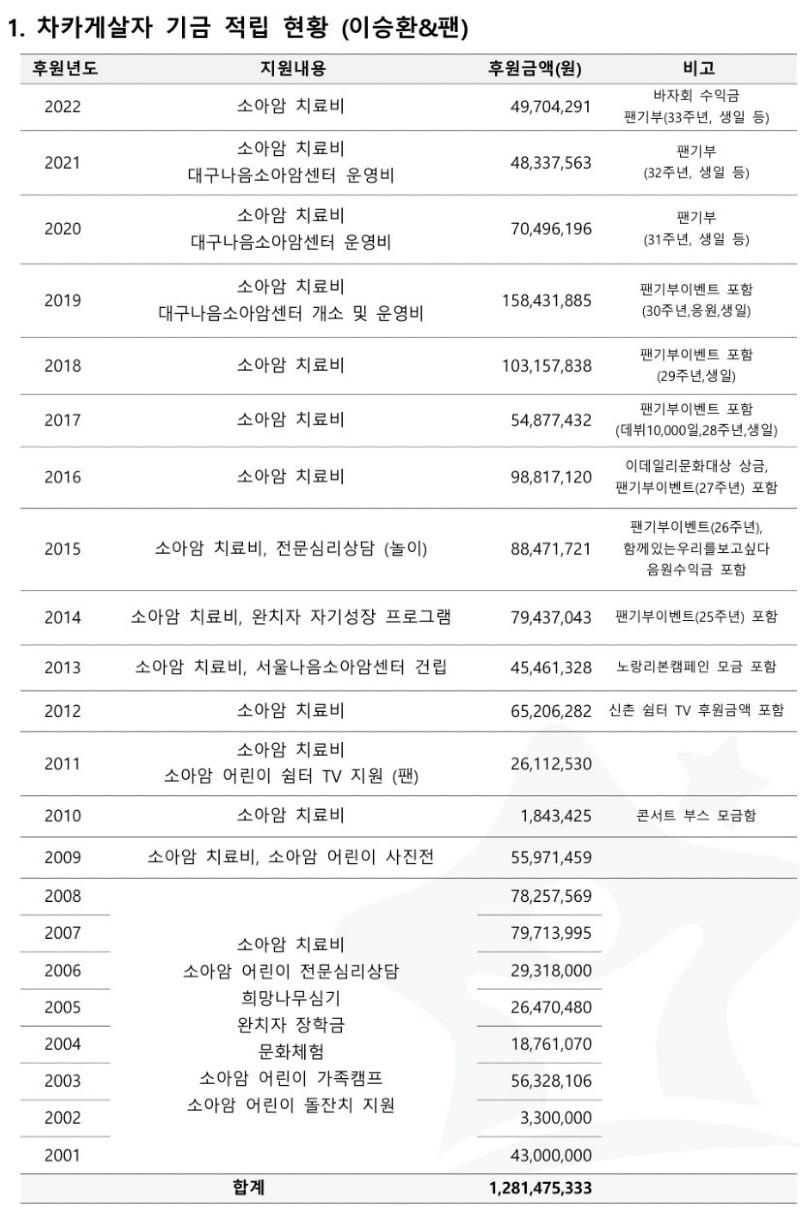 1. 차카게살자 기금 적립 현황 (이승환&팬)

| 후원년도 | 지원내용 | 후원금액(원) | 비고 |
|---|---|---|---|
| 2022 | 소아암 치료비 | 49,704,291 | 바자회 수익금 팬기부(33주년, 생일 등) |
| 2021 | 소아암 치료비 대구나음소아암센터 운영비 | 48,337,563 | 팬기부 (32주년, 생일 등) |
| 2020 | 소아암 치료비 대구나음소아암센터 운영비 | 70,496,196 | 팬기부 (31주년, 생일 등) |
| 2019 | 소아암 치료비 대구나음소아암센터 개소 및 운영비 | 158,431,885 | 팬기부이벤트 포함 (30주년,응원,생일) |
| 2018 | 소아암 치료비 | 103,157,838 | 팬기부이벤트 포함 (29주년,생일) |
| 2017 | 소아암 치료비 | 54,877,432 | 팬기부이벤트 포함 (데뷔10,000일,28주년,생일) |
| 2016 | 소아암 치료비 | 98,817,120 | 이데일리문화대상 상금, 팬기부이벤트(27주년) 포함 |
| 2015 | 소아암 치료비, 전문심리상담 (놀이) | 88,471,721 | 팬기부이벤트(26주년), 함께있는우리를보고싶다 음원수익금 포함 |
| 2014 | 소아암 치료비, 완치자 자기성장 프로그램 | 79,437,043 | 팬기부이벤트(25주년) 포함 |
| 2013 | 소아암 치료비, 서울나음소아암센터 건립 | 45,461,328 | 노랑리본캠페인 모금 포함 |
| 2012 | 소아암 치료비 | 65,206,282 | 신촌 쉼터 TV 후원금액 포함 |
| 2011 | 소아암 치료비 소아암 어린이 쉼터 TV 지원 (팬) | 26,112,530 | |
| 2010 | 소아암 치료비 | 1,843,425 | 콘서트 부스 모금함 |
| 2009 | 소아암 치료비, 소아암 어린이 사진전 | 55,971,459 | |
| 2008 | 소아암 치료비 소아암 어린이 전문심리상담 희망나무심기 완치자 장학금 문화체험 소아암 어린이 가족캠프 소아암 어린이 돌잔치 지원 | 78,257,569 | |
| 2007 | | 79,713,995 | |
| 2006 | | 29,318,000 | |
| 2005 | | 26,470,480 | |
| 2004 | | 18,761,070 | |
| 2003 | | 56,328,106 | |
| 2002 | | 3,300,000 | |
| 2001 | | 43,000,000 | |
| | 합계 | 1,281,475,333 | |